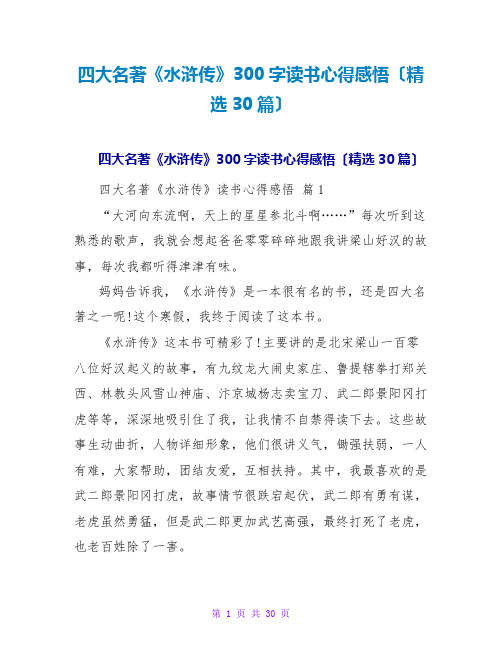 四大名著《水浒传》300字读书心得感悟〔精选30篇〕

四大名著《水浒传》300字读书心得感悟〔精选30篇〕

四大名著《水浒传》读书心得感悟 篇1

“大河向东流啊，天上的星星参北斗啊……”每次听到这熟悉的歌声，我就会想起爸爸零零碎碎地跟我讲梁山好汉的故事，每次我都听得津津有味。

妈妈告诉我，《水浒传》是一本很有名的书，还是四大名著之一呢!这个寒假，我终于阅读了这本书。

《水浒传》这本书可精彩了!主要讲的是北宋梁山一百零八位好汉起义的故事，有九纹龙大闹史家庄、鲁提辖拳打郑关西、林教头风雪山神庙、汴京城杨志卖宝刀、武二郎景阳冈打虎等等，深深地吸引住了我，让我情不自禁得读下去。这些故事生动曲折，人物详细形象，他们很讲义气，锄强扶弱，一人有难，大家帮助，团结友爱，互相扶持。其中，我最喜欢的是武二郎景阳冈打虎，故事情节很跌宕起伏，武二郎有勇有谋，老虎虽然勇猛，但是武二郎更加武艺高强，最终打死了老虎，也老百姓除了一害。

第 1 页 共 30 页